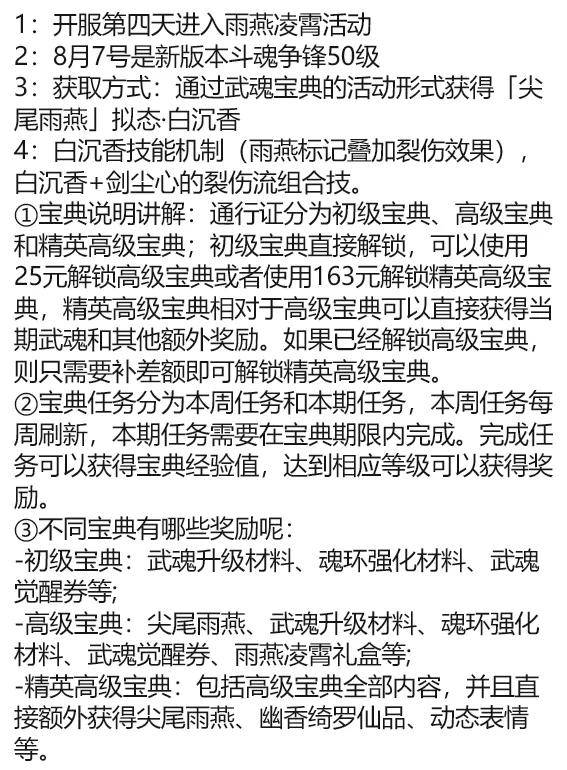 1：开服第四天进入雨燕凌霄活动
2：8月7号是新版本斗魂争锋50级
3：获取方式：通过武魂宝典的活动形式获得「尖尾雨燕」拟态·白沉香
4：白沉香技能机制（雨燕标记叠加裂伤效果），白沉香+剑尘心的裂伤流组合技。
①宝典说明讲解：通行证分为初级宝典、高级宝典和精英高级宝典；初级宝典直接解锁，可以使用25元解锁高级宝典或者使用163元解锁精英高级宝典，精英高级宝典相对于高级宝典可以直接获得当期武魂和其他额外奖励。如果已经解锁高级宝典，则只需要补差额即可解锁精英高级宝典。
②宝典任务分为本周任务和本期任务，本周任务每周刷新，本期任务需要在宝典期限内完成。完成任务可以获得宝典经验值，达到相应等级可以获得奖励。
③不同宝典有哪些奖励呢：
-初级宝典：武魂升级材料、魂环强化材料、武魂觉醒券等;
-高级宝典：尖尾雨燕、武魂升级材料、魂环强化材料、武魂觉醒券、雨燕凌霄礼盒等;
-精英高级宝典：包括高级宝典全部内容，并且直接额外获得尖尾雨燕、幽香绮罗仙品、动态表情等。